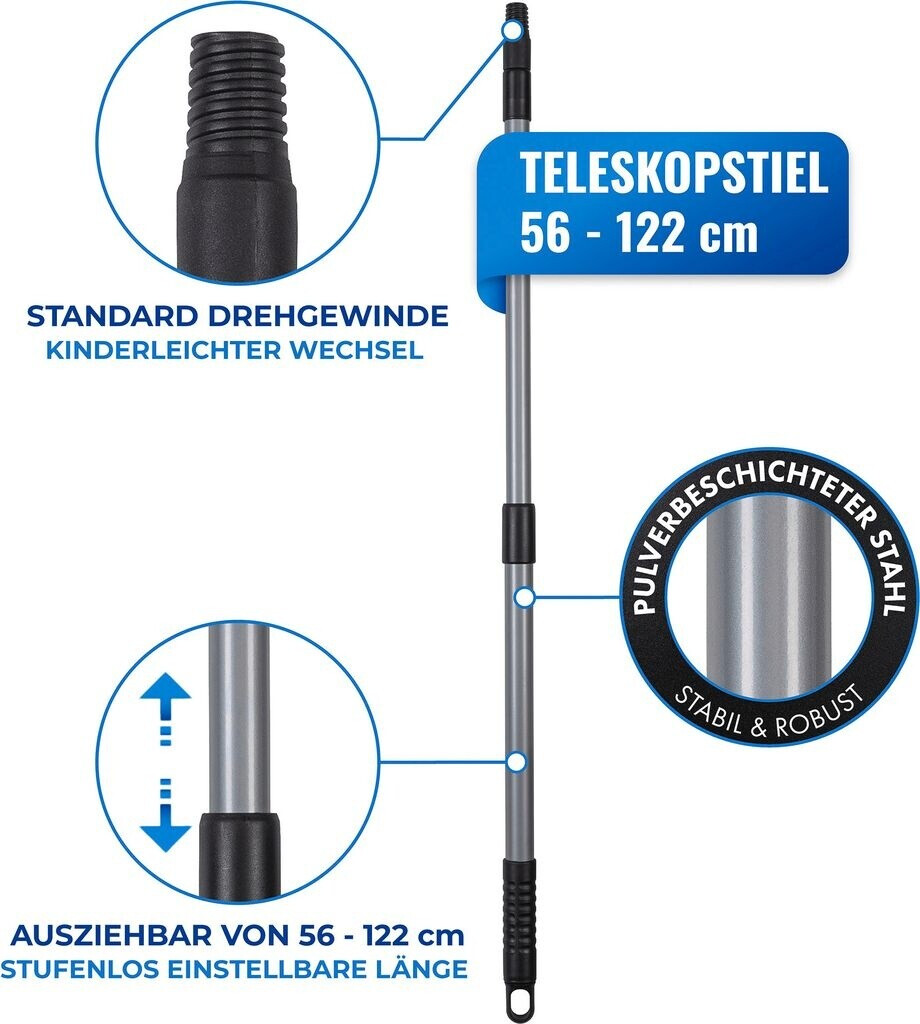 TELESKOPSTIEL
56 - 122 cm

STANDARD DREHGEWINDE
KINDERLEICHTER WECHSEL

PULVERBESCHICHTETER STAHL
STABIL & ROBUST

AUSZIEHBAR VON 56 - 122 cm
STUFENLOS EINSTELLBARE LÄNGE